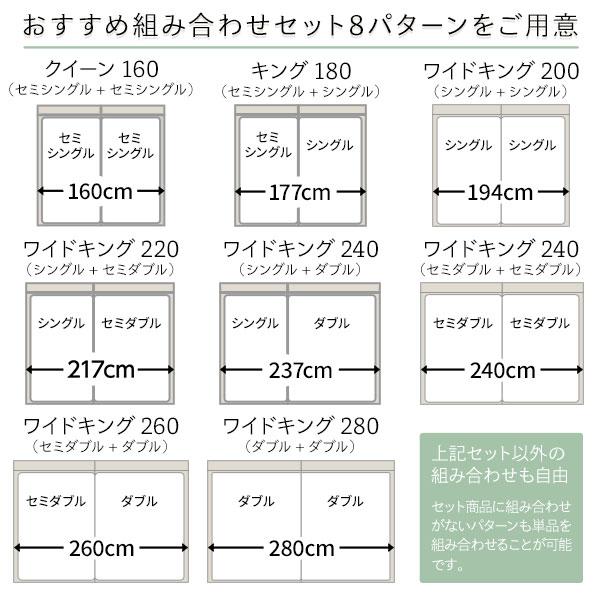 おすすめ組み合わせセット8パターンをご用意

クイーン 160
（セミシングル + セミシングル）
セミシングル
セミシングル
160cm

キング 180
（セミシングル + シングル）
セミシングル
シングル
177cm

ワイドキング 200
（シングル + シングル）
シングル
シングル
194cm

ワイドキング 220
（シングル + セミダブル）
シングル
セミダブル
217cm

ワイドキング 240
（シングル + ダブル）
シングル
ダブル
237cm

ワイドキング 240
（セミダブル + セミダブル）
セミダブル
セミダブル
240cm

ワイドキング 260
（セミダブル + ダブル）
セミダブル
ダブル
260cm

ワイドキング 280
（ダブル + ダブル）
ダブル
ダブル
280cm

上記セット以外の組み合わせも自由

セット商品に組み合わせがないパターンも単品を組み合わせることが可能です。